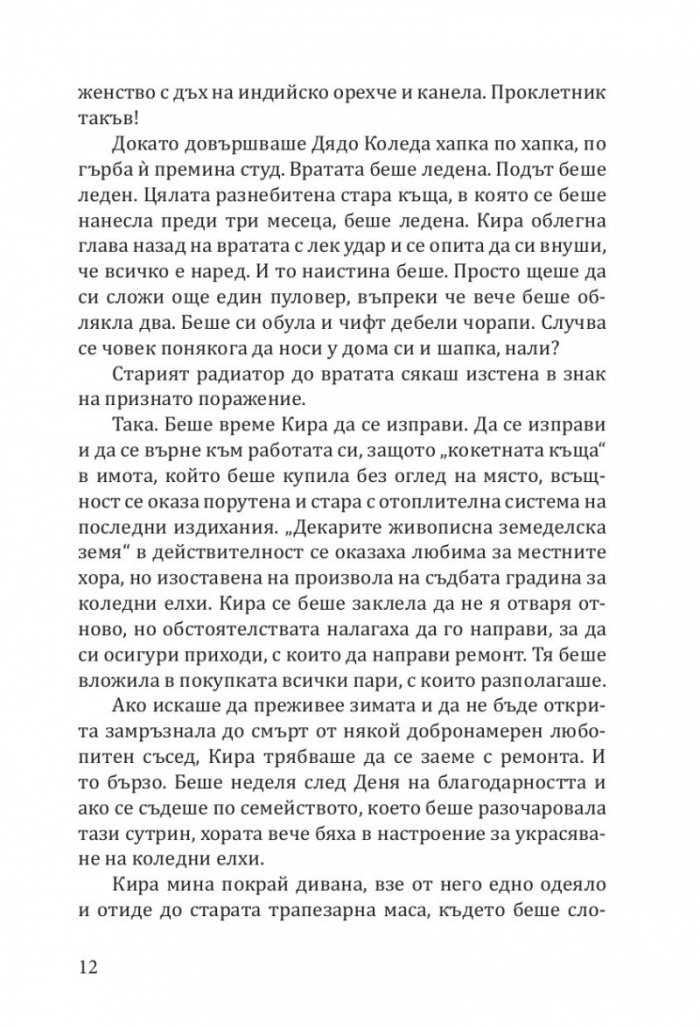 женство с дъх на индийско орехче и канела. Проклетник такъв!

Докато довършваше Дядо Коледа хапка по хапка, по гърба ѝ премина студ. Вратата беше ледена. Подът беше леден. Цялата разнебитена стара къща, в която се беше нанесла преди три месеца, беше ледена. Кира облегна глава назад на вратата с лек удар и се опита да си внуши, че всичко е наред. И то наистина беше. Просто щеше да си сложи още един пуловер, въпреки че вече беше облякла два. Беше си обула и чифт дебели чорапи. Случва се човек понякога да носи у дома си и шапка, нали?

Старият радиатор до вратата сякаш изстена в знак на признато поражение.

Така. Беше време Кира да се изправи. Да се изправи и да се върне към работата си, защото „кокетната къща“ в имота, който беше купила без оглед на място, всъщност се оказа порутена и стара с отоплителна система на последни издихания. „Декарите живописна земеделска земя“ в действителност се оказаха любима за местните хора, но изоставена на произвола на съдбата градина за коледни елхи. Кира се беше заклела да не я отваря отново, но обстоятелствата налагаха да го направи, за да си осигури приходи, с които да направи ремонт. Тя беше вложила в покупката всички пари, с които разполагаше.

Ако искаше да преживее зимата и да не бъде открита замръзнала до смърт от някой добронамерен любопитен съсед, Кира трябваше да се заеме с ремонта. И то бързо. Беше неделя след Деня на благодарността и ако се съдеше по семейството, което беше разочаровала тази сутрин, хората вече бяха в настроение за украсяване на коледни елхи.

Кира мина покрай дивана, взе от него едно одеяло и отиде до старата трапезарна маса, където беше сло-

12